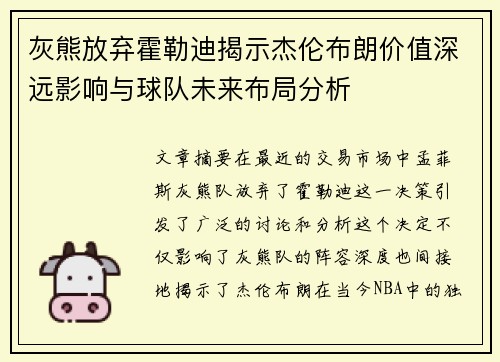 灰熊放弃霍勒迪揭示杰伦布朗价值深远影响与球队未来布局分析

文章摘要在最近的交易市场中孟菲斯灰熊队放弃了霍勒迪这一决策引发了广泛的讨论和分析这个决定不仅影响了灰熊队的阵容深度也间接地揭示了杰伦布朗在当今NBA中的独